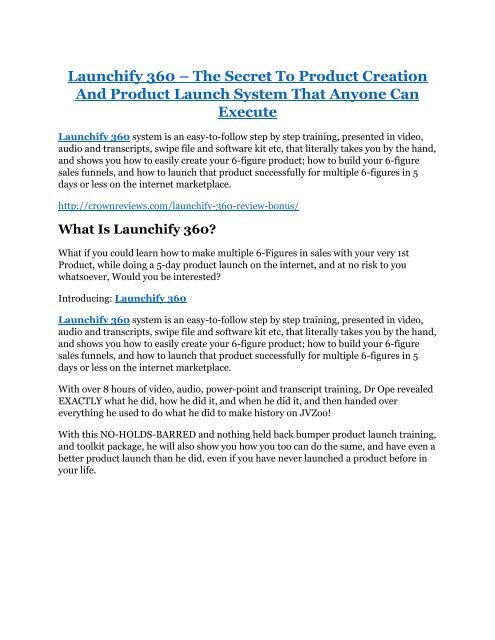 Launchify 360 – The Secret To Product Creation And Product Launch System That Anyone Can Execute

Launchify 360 system is an easy-to-follow step by step training, presented in video, audio and transcripts, swipe file and software kit etc, that literally takes you by the hand, and shows you how to easily create your 6-figure product; how to build your 6-figure sales funnels, and how to launch that product successfully for multiple 6-figures in 5 days or less on the internet marketplace.

http://crownreviews.com/launchify-360-review-bonus/

What Is Launchify 360?

What if you could learn how to make multiple 6-Figures in sales with your very 1st Product, while doing a 5-day product launch on the internet, and at no risk to you whatsoever, Would you be interested?

Introducing: Launchify 360

Launchify 360 system is an easy-to-follow step by step training, presented in video, audio and transcripts, swipe file and software kit etc, that literally takes you by the hand, and shows you how to easily create your 6-figure product; how to build your 6-figure sales funnels, and how to launch that product successfully for multiple 6-figures in 5 days or less on the internet marketplace.

With over 8 hours of video, audio, power-point and transcript training, Dr Ope revealed EXACTLY what he did, how he did it, and when he did it, and then handed over everything he used to do what he did to make history on JVZoo!

With this NO-HOLDS-BARRED and nothing held back bumper product launch training, and toolkit package, he will also show you how you too can do the same, and have even a better product launch than he did, even if you have never launched a product before in your life.